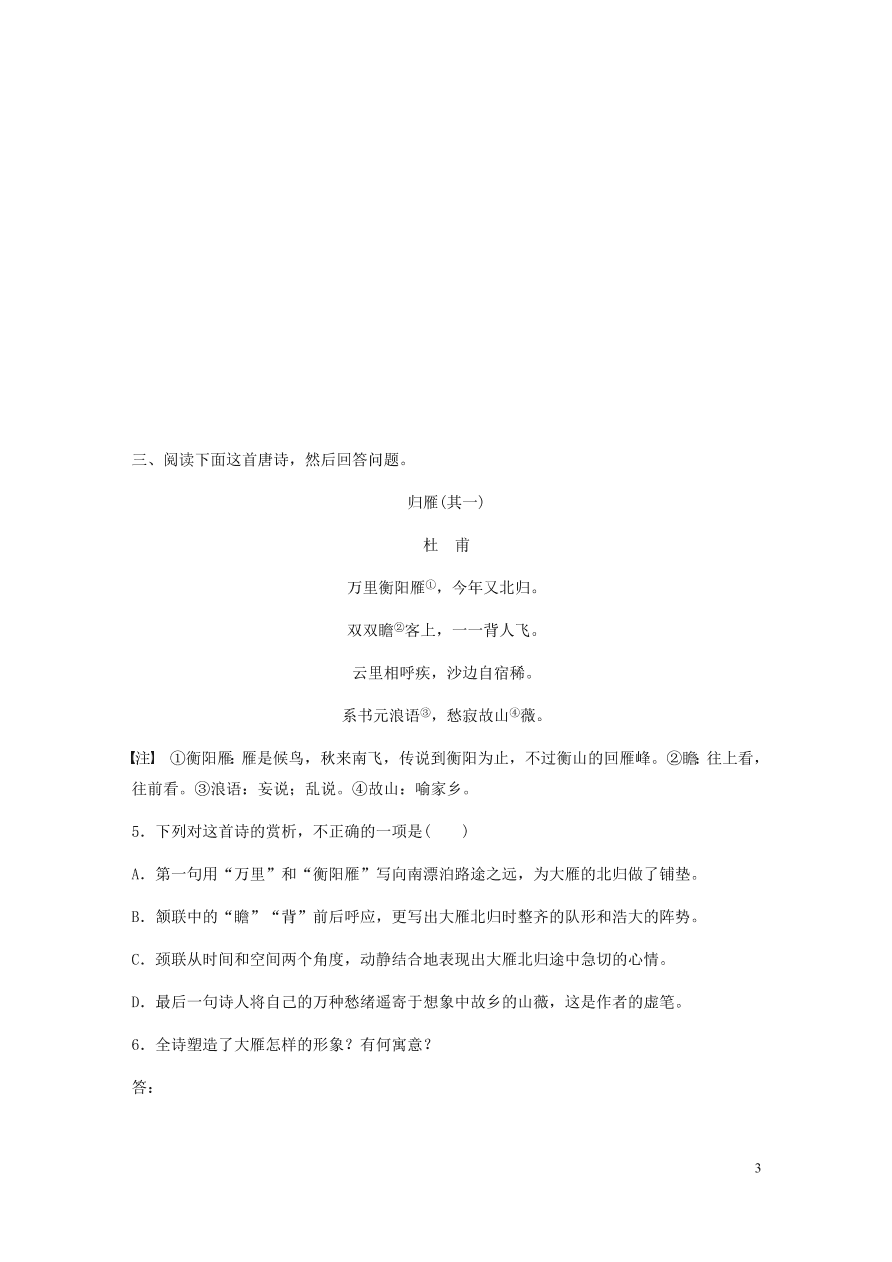 三、阅读下面这首唐诗，然后回答问题。

归雁(其一)

杜 甫

万里衡阳雁①，今年又北归。

双双瞻②客上，一一背人飞。

云里相呼疾，沙边自宿稀。

系书元浪语③，愁寂故山④薇。

【注】 ①衡阳雁：雁是候鸟，秋来南飞，传说到衡阳为止，不过衡山的回雁峰。②瞻：往上看，往前看。③浪语：妄说；乱说。④故山：喻家乡。

5．下列对这首诗的赏析，不正确的一项是(　　)

A．第一句用“万里”和“衡阳雁”写向南漂泊路途之远，为大雁的北归做了铺垫。

B．颔联中的“瞻”“背”前后呼应，更写出大雁北归时整齐的队形和浩大的阵势。

C．颈联从时间和空间两个角度，动静结合地表现出大雁北归途中急切的心情。

D．最后一句诗人将自己的万种愁绪遥寄于想象中故乡的山薇，这是作者的虚笔。

6．全诗塑造了大雁怎样的形象？有何寓意？

答：

3